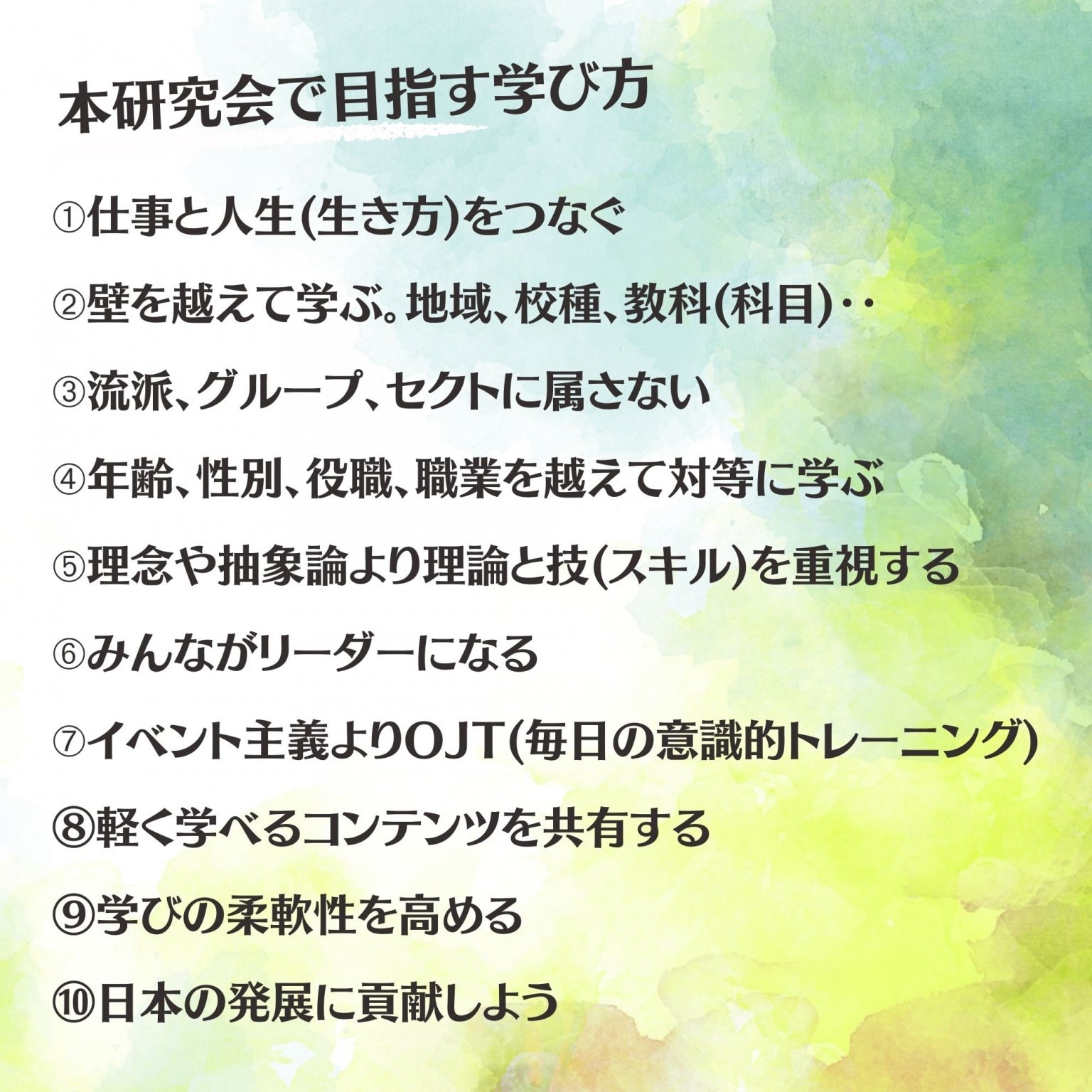 本研究会で目指す学び方

①仕事と人生(生き方)をつなぐ

②壁を越えて学ぶ。地域、校種、教科(科目)‥

③流派、グループ、セクトに属さない

④年齢、性別、役職、職業を越えて対等に学ぶ

⑤理念や抽象論より理論と技(スキル)を重視する

⑥みんながリーダーになる

⑦イベント主義よりOJT(毎日の意識的トレーニング)

⑧軽く学べるコンテンツを共有する

⑨学びの柔軟性を高める

⑩日本の発展に貢献しよう